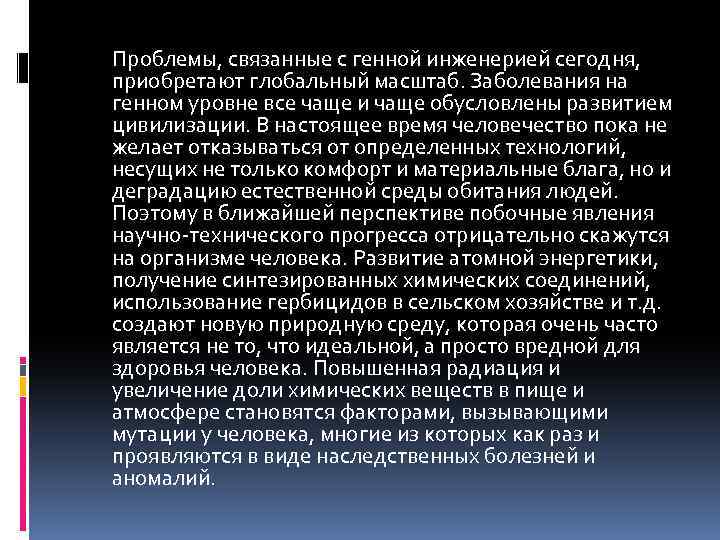 Проблемы, связанные с генной инженерией сегодня, приобретают глобальный масштаб. Заболевания на генном уровне все чаще и чаще обусловлены развитием цивилизации. В настоящее время человечество пока не желает отказываться от определенных технологий, несущих не только комфорт и материальные блага, но и деградацию естественной среды обитания людей. Поэтому в ближайшей перспективе побочные явления научно-технического прогресса отрицательно скажутся на организме человека. Развитие атомной энергетики, получение синтезированных химических соединений, использование гербицидов в сельском хозяйстве и т.д. создают новую природную среду, которая очень часто является не то, что идеальной, а просто вредной для здоровья человека. Повышенная радиация и увеличение доли химических веществ в пище и атмосфере становятся факторами, вызывающими мутации у человека, многие из которых как раз и проявляются в виде наследственных болезней и аномалий.